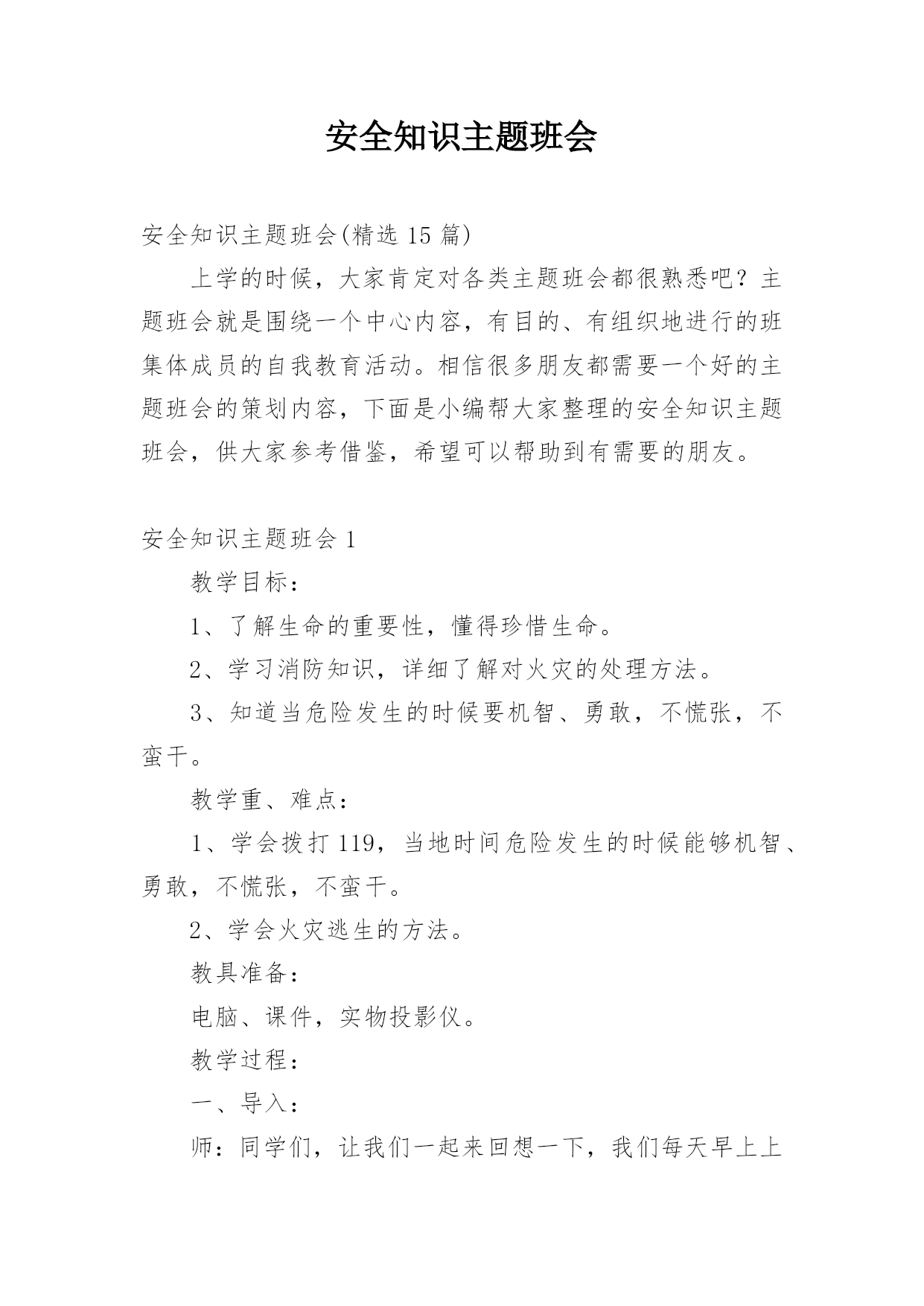 安全知识主题班会

安全知识主题班会(精选 15 篇)

上学的时候，大家肯定对各类主题班会都很熟悉吧？主题班会就是围绕一个中心内容，有目的、有组织地进行的班集体成员的自我教育活动。相信很多朋友都需要一个好的主题班会的策划内容，下面是小编帮大家整理的安全知识主题班会，供大家参考借鉴，希望可以帮助到有需要的朋友。

安全知识主题班会 1

教学目标：

1、了解生命的重要性，懂得珍惜生命。

2、学习消防知识，详细了解对火灾的处理方法。

3、知道当危险发生的时候要机智、勇敢，不慌张，不蛮干。

教学重、难点：

1、学会拨打 119，当地时间危险发生的时候能够机智、勇敢，不慌张，不蛮干。

2、学会火灾逃生的方法。

教具准备：

电脑、课件，实物投影仪。

教学过程：

一、导入：

师：同学们，让我们一起来回想一下，我们每天早上上